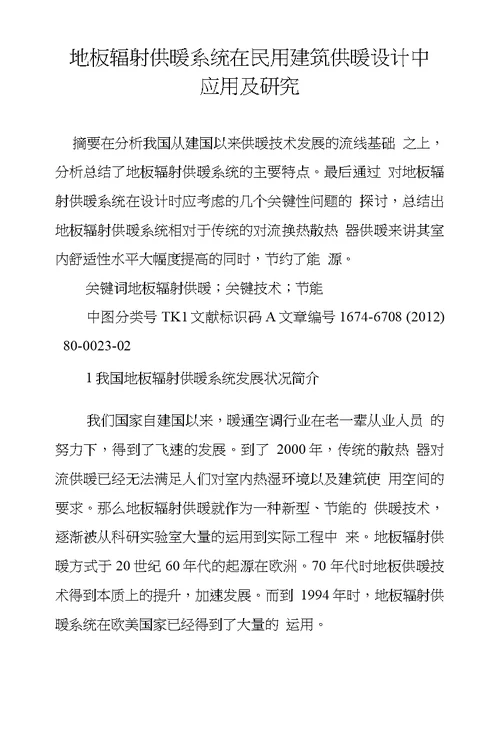 地板辐射供暖系统在民用建筑供暖设计中应用及研究

摘要在分析我国从建国以来供暖技术发展的流线基础 之上，分析总结了地板辐射供暖系统的主要特点。最后通过 对地板辐射供暖系统在设计时应考虑的几个关键性问题的 探讨，总结出地板辐射供暖系统相对于传统的对流换热散热 器供暖来讲其室内舒适性水平大幅度提高的同时，节约了能 源。

关键词地板辐射供暖；关键技术；节能

中图分类号 TK1 文献标识码 A 文章编号 1674-6708 (2012) 80-0023-02

1 我国地板辐射供暖系统发展状况简介

我们国家自建国以来，暖通空调行业在老一辈从业人员 的努力下，得到了飞速的发展。到了 2000 年，传统的散热 器对流供暖已经无法满足人们对室内热湿环境以及建筑使 用空间的要求。那么地板辐射供暖就作为一种新型、节能的 供暖技术，逐渐被从科研实验室大量的运用到实际工程中 来。地板辐射供暖方式于 20 世纪 60 年代的起源在欧洲。70 年代时地板供暖技术得到本质上的提升，加速发展。而到 1994 年时，地板辐射供暖系统在欧美国家已经得到了大量的 运用。